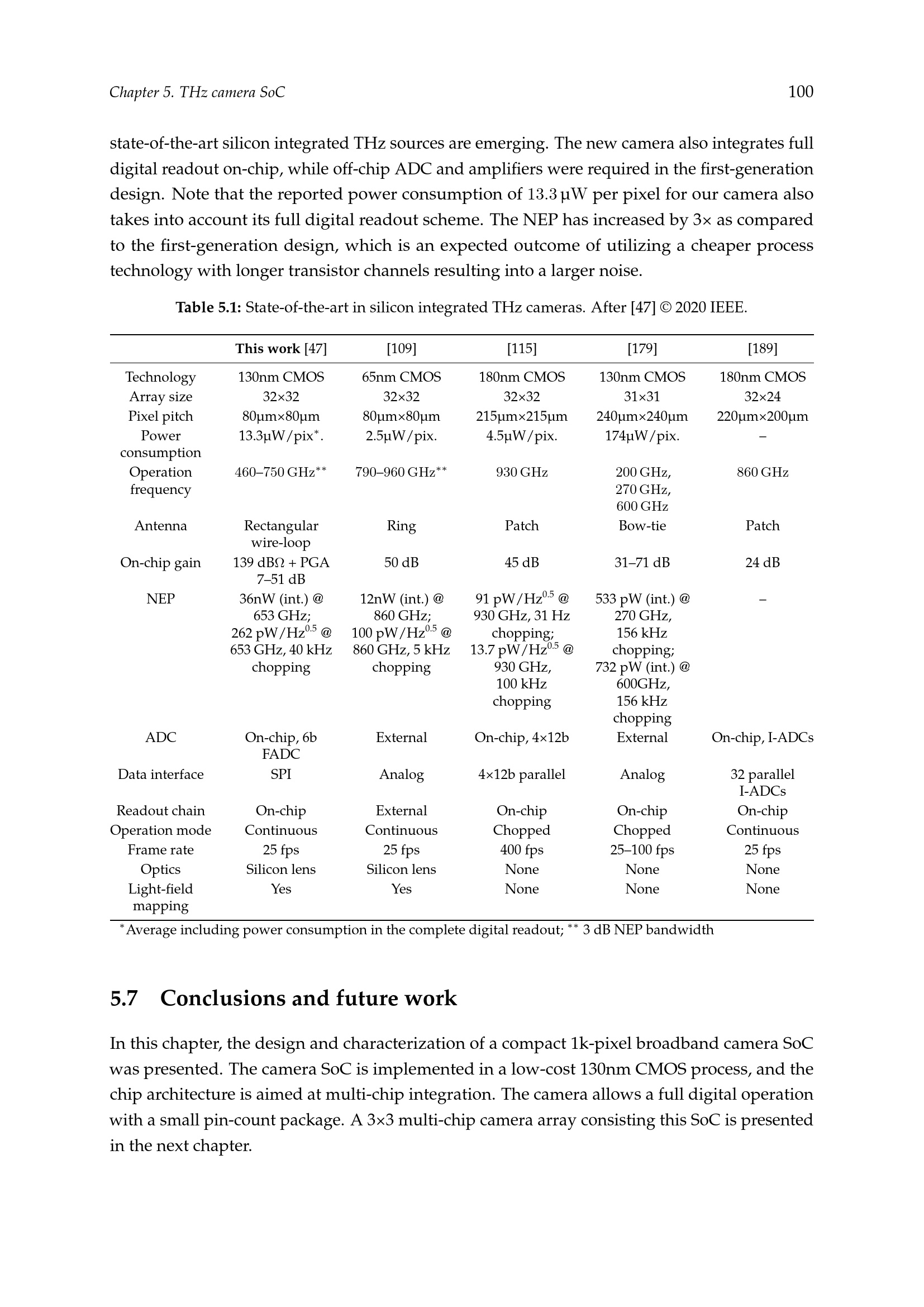 Chapter 5. THz camera SoC 100

state-of-the-art silicon integrated THz sources are emerging. The new camera also integrates full digital readout on-chip, while off-chip ADC and amplifiers were required in the first-generation design. Note that the reported power consumption of 13.3 µW per pixel for our camera also takes into account its full digital readout scheme. The NEP has increased by 3× as compared to the first-generation design, which is an expected outcome of utilizing a cheaper process technology with longer transistor channels resulting into a larger noise.

Table 5.1: State-of-the-art in silicon integrated THz cameras. After [47] © 2020 IEEE.

| | This work [47] | [109] | [115] | [179] | [189] |
|---|---|---|---|---|---|
| Technology | 130nm CMOS | 65nm CMOS | 180nm CMOS | 130nm CMOS | 180nm CMOS |
| Array size | 32×32 | 32×32 | 32×32 | 31×31 | 32×24 |
| Pixel pitch | 80µm×80µm | 80µm×80µm | 215µm×215µm | 240µm×240µm | 220µm×200µm |
| Power consumption | 13.3µW/pix$^{*}$. | 2.5µW/pix. | 4.5µW/pix. | 174µW/pix. | – |
| Operation frequency | 460–750 GHz$^{**}$ | 790–960 GHz$^{**}$ | 930 GHz | 200 GHz, 270 GHz, 600 GHz | 860 GHz |
| Antenna | Rectangular wire-loop | Ring | Patch | Bow-tie | Patch |
| On-chip gain | 139 dBΩ + PGA 7–51 dB | 50 dB | 45 dB | 31–71 dB | 24 dB |
| NEP | 36nW (int.) @ 653 GHz; 262 pW/Hz$^{0.5}$ @ 653 GHz, 40 kHz chopping | 12nW (int.) @ 860 GHz; 100 pW/Hz$^{0.5}$ @ 860 GHz, 5 kHz chopping | 91 pW/Hz$^{0.5}$ @ 930 GHz, 31 Hz chopping; 13.7 pW/Hz$^{0.5}$ @ 930 GHz, 100 kHz chopping | 533 pW (int.) @ 270 GHz, 156 kHz chopping; 732 pW (int.) @ 600GHz, 156 kHz chopping | – |
| ADC | On-chip, 6b FADC | External | On-chip, 4×12b | External | On-chip, I-ADCs |
| Data interface | SPI | Analog | 4×12b parallel | Analog | 32 parallel I-ADCs |
| Readout chain | On-chip | External | On-chip | On-chip | On-chip |
| Operation mode | Continuous | Continuous | Chopped | Chopped | Continuous |
| Frame rate | 25 fps | 25 fps | 400 fps | 25–100 fps | 25 fps |
| Optics | Silicon lens | Silicon lens | None | None | None |
| Light-field mapping | Yes | Yes | None | None | None |

$^{*}$Average including power consumption in the complete digital readout; $^{**}$ 3 dB NEP bandwidth

5.7 Conclusions and future work

In this chapter, the design and characterization of a compact 1k-pixel broadband camera SoC was presented. The camera SoC is implemented in a low-cost 130nm CMOS process, and the chip architecture is aimed at multi-chip integration. The camera allows a full digital operation with a small pin-count package. A 3×3 multi-chip camera array consisting this SoC is presented in the next chapter.